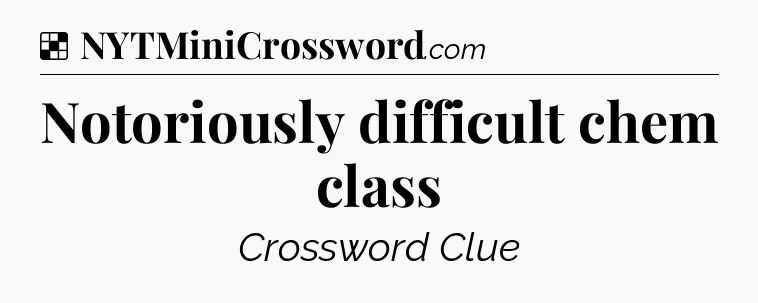 NYTMiniCrossword.com

Notoriously difficult chem class

Crossword Clue